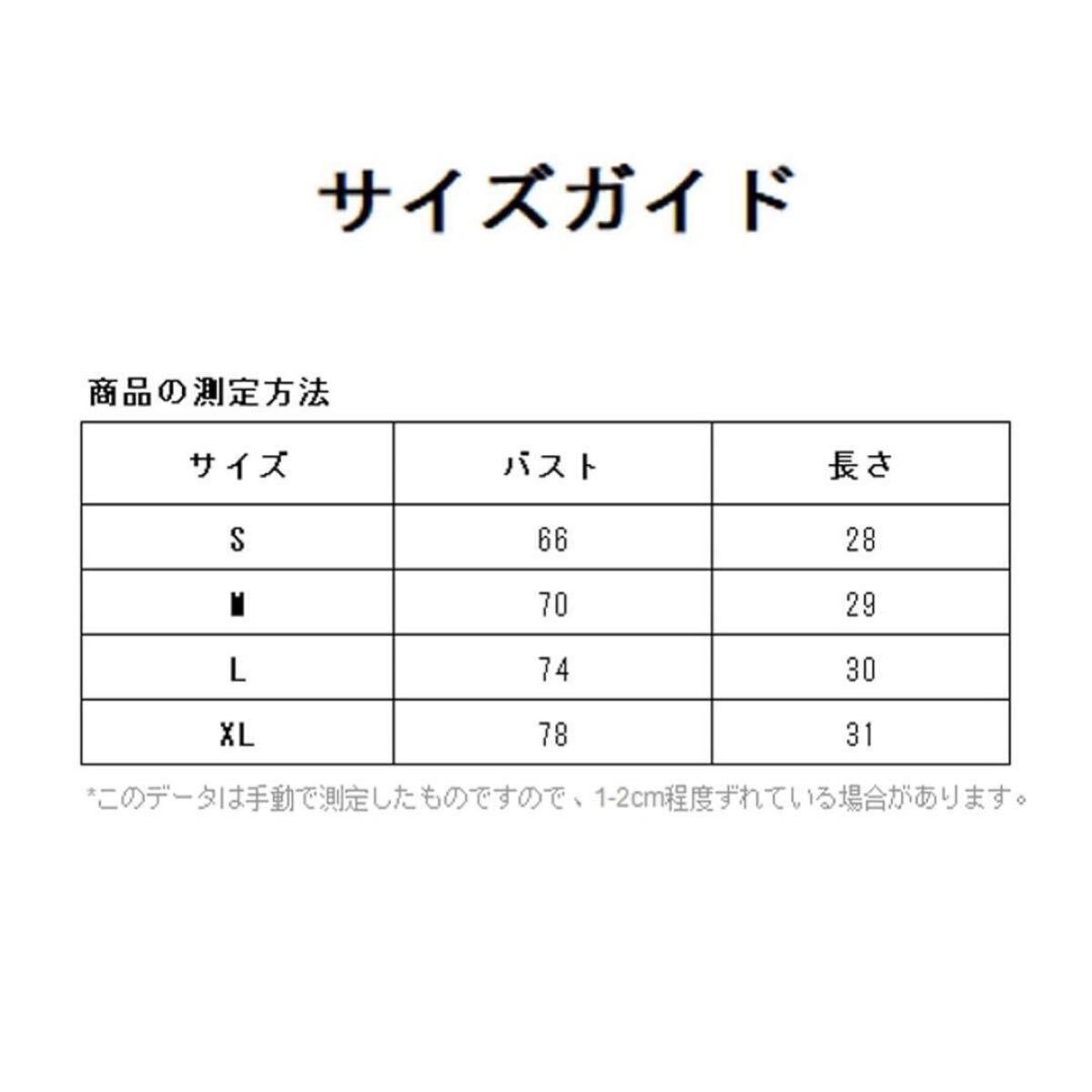 サイズガイド

商品の測定方法

| サイズ | バスト | 長さ |
|---|---|---|
| S | 66 | 28 |
| M | 70 | 29 |
| L | 74 | 30 |
| XL | 78 | 31 |

*このデータは手動で測定したものですので、1-2cm程度ずれている場合があります。